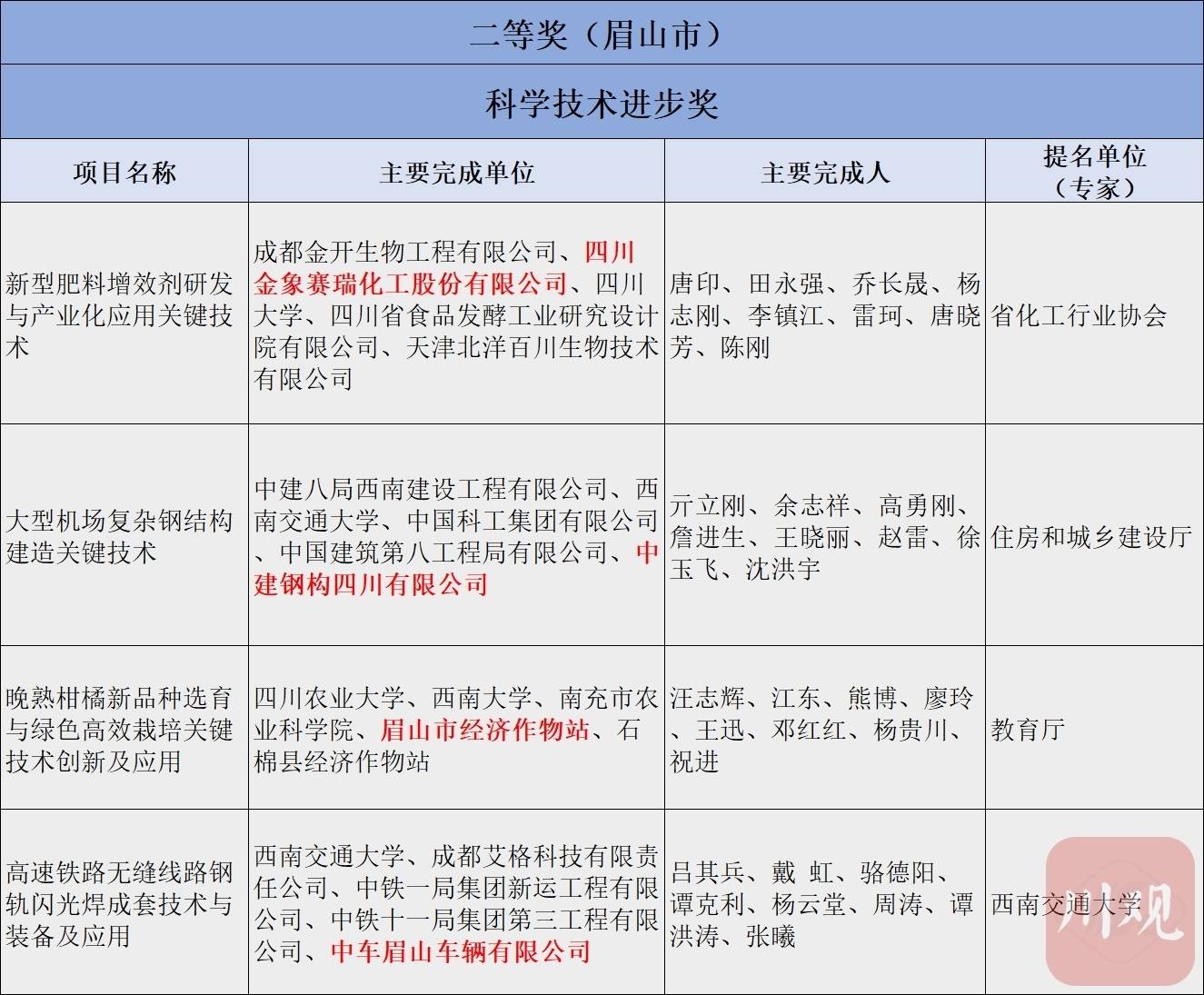 二等奖（眉山市）

科学技术进步奖

| 项目名称 | 主要完成单位 | 主要完成人 | 提名单位（专家） |
|---|---|---|---|
| 新型肥料增效剂研发与产业化应用关键技术 | 成都金开生物工程有限公司、四川金象赛瑞化工股份有限公司、四川大学、四川省食品发酵工业研究设计院有限公司、天津北洋百川生物技术有限公司 | 唐印、田永强、乔长晟、杨志刚、李镇江、雷珂、唐晓芳、陈刚 | 省化工行业协会 |
| 大型机场复杂钢结构建造关键技术 | 中建八局西南建设工程有限公司、西南交通大学、中国科工集团有限公司、中国建筑第八工程局有限公司、中建钢构四川有限公司 | 亓立刚、余志祥、高勇刚、詹进生、王晓丽、赵雷、徐玉飞、沈洪宇 | 住房和城乡建设厅 |
| 晚熟柑橘新品种选育与绿色高效栽培关键技术创新及应用 | 四川农业大学、西南大学、南充市农业科学院、眉山市经济作物站、石棉县经济作物站 | 汪志辉、江东、熊博、廖玲、王迅、邓红红、杨贵川、祝进 | 教育厅 |
| 高速铁路无缝线路钢轨闪光焊成套技术与装备及应用 | 西南交通大学、成都艾格科技有限责任公司、中铁一局集团新运工程有限公司、中铁十一局集团第三工程有限公司、中车眉山车辆有限公司 | 吕其兵、戴 虹、骆德阳、谭克利、杨云堂、周涛、谭洪涛、张曦 | 西南交通大学 |

川观